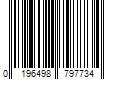 0 196498 797734